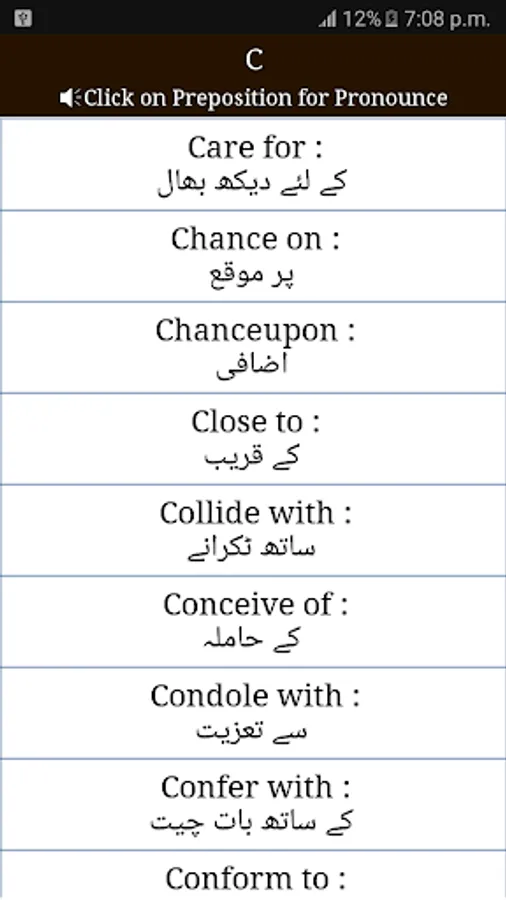 12% 7:08 p.m.

C

Click on Preposition for Pronounce

Care for :
کے لئے دیکھ بھال

Chance on :
پر موقع

Chanceupon :
اضافی

Close to :
کے قریب

Collide with :
ساتھ ٹکرانے

Conceive of :
کے حاملہ

Condole with :
سے تعزیت

Confer with :
کے ساتھ بات چیت

Conform to :